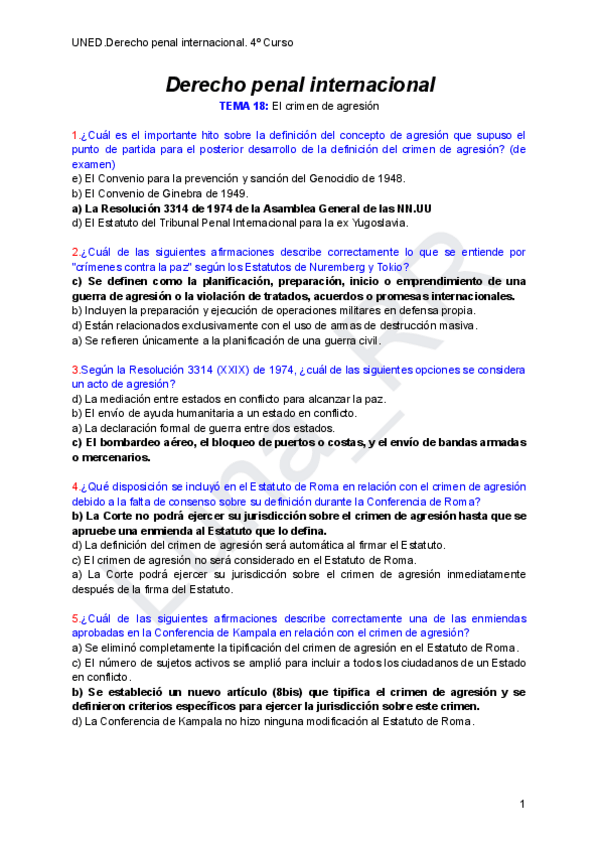 UNED.Derecho penal internacional. 4º Curso

Derecho penal internacional

TEMA 18: El crimen de agresión

1.¿Cuál es el importante hito sobre la definición del concepto de agresión que supuso el punto de partida para el posterior desarrollo de la definición del crimen de agresión? (de examen)
e) El Convenio para la prevención y sanción del Genocidio de 1948.
b) El Convenio de Ginebra de 1949.
a) La Resolución 3314 de 1974 de la Asamblea General de las NN.UU
d) El Estatuto del Tribunal Penal Internacional para la ex Yugoslavia.

2.¿Cuál de las siguientes afirmaciones describe correctamente lo que se entiende por "crímenes contra la paz" según los Estatutos de Nuremberg y Tokio?
c) Se definen como la planificación, preparación, inicio o emprendimiento de una guerra de agresión o la violación de tratados, acuerdos o promesas internacionales.
b) Incluyen la preparación y ejecución de operaciones militares en defensa propia.
d) Están relacionados exclusivamente con el uso de armas de destrucción masiva.
a) Se refieren únicamente a la planificación de una guerra civil.

3.Según la Resolución 3314 (XXIX) de 1974, ¿cuál de las siguientes opciones se considera un acto de agresión?
d) La mediación entre estados en conflicto para alcanzar la paz.
b) El envío de ayuda humanitaria a un estado en conflicto.
a) La declaración formal de guerra entre dos estados.
c) El bombardeo aéreo, el bloqueo de puertos o costas, y el envío de bandas armadas o mercenarios.

4.¿Qué disposición se incluyó en el Estatuto de Roma en relación con el crimen de agresión debido a la falta de consenso sobre su definición durante la Conferencia de Roma?
b) La Corte no podrá ejercer su jurisdicción sobre el crimen de agresión hasta que se apruebe una enmienda al Estatuto que lo defina.
d) La definición del crimen de agresión será automática al firmar el Estatuto.
c) El crimen de agresión no será considerado en el Estatuto de Roma.
a) La Corte podrá ejercer su jurisdicción sobre el crimen de agresión inmediatamente después de la firma del Estatuto.

5.¿Cuál de las siguientes afirmaciones describe correctamente una de las enmiendas aprobadas en la Conferencia de Kampala en relación con el crimen de agresión?
a) Se eliminó completamente la tipificación del crimen de agresión en el Estatuto de Roma.
c) El número de sujetos activos se amplió para incluir a todos los ciudadanos de un Estado en conflicto.
b) Se estableció un nuevo artículo (8bis) que tipifica el crimen de agresión y se definieron criterios específicos para ejercer la jurisdicción sobre este crimen.
d) La Conferencia de Kampala no hizo ninguna modificación al Estatuto de Roma.

1